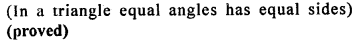 (In a triangle equal angles has equal sides)
(proved)